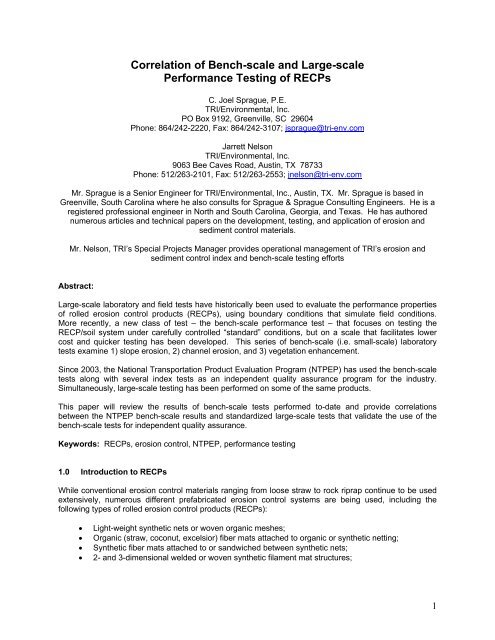 Correlation of Bench-scale and Large-scale Performance Testing of RECPs

C. Joel Sprague, P.E.
TRI/Environmental, Inc.
PO Box 9192, Greenville, SC 29604
Phone: 864/242-2220, Fax: 864/242-3107; jsprague@tri-env.com

Jarrett Nelson
TRI/Environmental, Inc.
9063 Bee Caves Road, Austin, TX 78733
Phone: 512/263-2101, Fax: 512/263-2553; jnelson@tri-env.com

Mr. Sprague is a Senior Engineer for TRI/Environmental, Inc., Austin, TX. Mr. Sprague is based in Greenville, South Carolina where he also consults for Sprague & Sprague Consulting Engineers. He is a registered professional engineer in North and South Carolina, Georgia, and Texas. He has authored numerous articles and technical papers on the development, testing, and application of erosion and sediment control materials.

Mr. Nelson, TRI's Special Projects Manager provides operational management of TRI's erosion and sediment control index and bench-scale testing efforts

Abstract:

Large-scale laboratory and field tests have historically been used to evaluate the performance properties of rolled erosion control products (RECPs), using boundary conditions that simulate field conditions. More recently, a new class of test – the bench-scale performance test – that focuses on testing the RECP/soil system under carefully controlled "standard" conditions, but on a scale that facilitates lower cost and quicker testing has been developed. This series of bench-scale (i.e. small-scale) laboratory tests examine 1) slope erosion, 2) channel erosion, and 3) vegetation enhancement.

Since 2003, the National Transportation Product Evaluation Program (NTPEP) has used the bench-scale tests along with several index tests as an independent quality assurance program for the industry. Simultaneously, large-scale testing has been performed on some of the same products.

This paper will review the results of bench-scale tests performed to-date and provide correlations between the NTPEP bench-scale results and standardized large-scale tests that validate the use of the bench-scale tests for independent quality assurance.

Keywords: RECPs, erosion control, NTPEP, performance testing

1.0 Introduction to RECPs

While conventional erosion control materials ranging from loose straw to rock riprap continue to be used extensively, numerous different prefabricated erosion control systems are being used, including the following types of rolled erosion control products (RECPs):

• Light-weight synthetic nets or woven organic meshes;
• Organic (straw, coconut, excelsior) fiber mats attached to organic or synthetic netting;
• Synthetic fiber mats attached to or sandwiched between synthetic nets;
• 2- and 3-dimensional welded or woven synthetic filament mat structures;

1